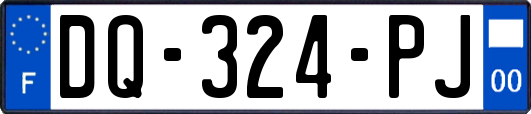 F
DQ-324-PJ
00